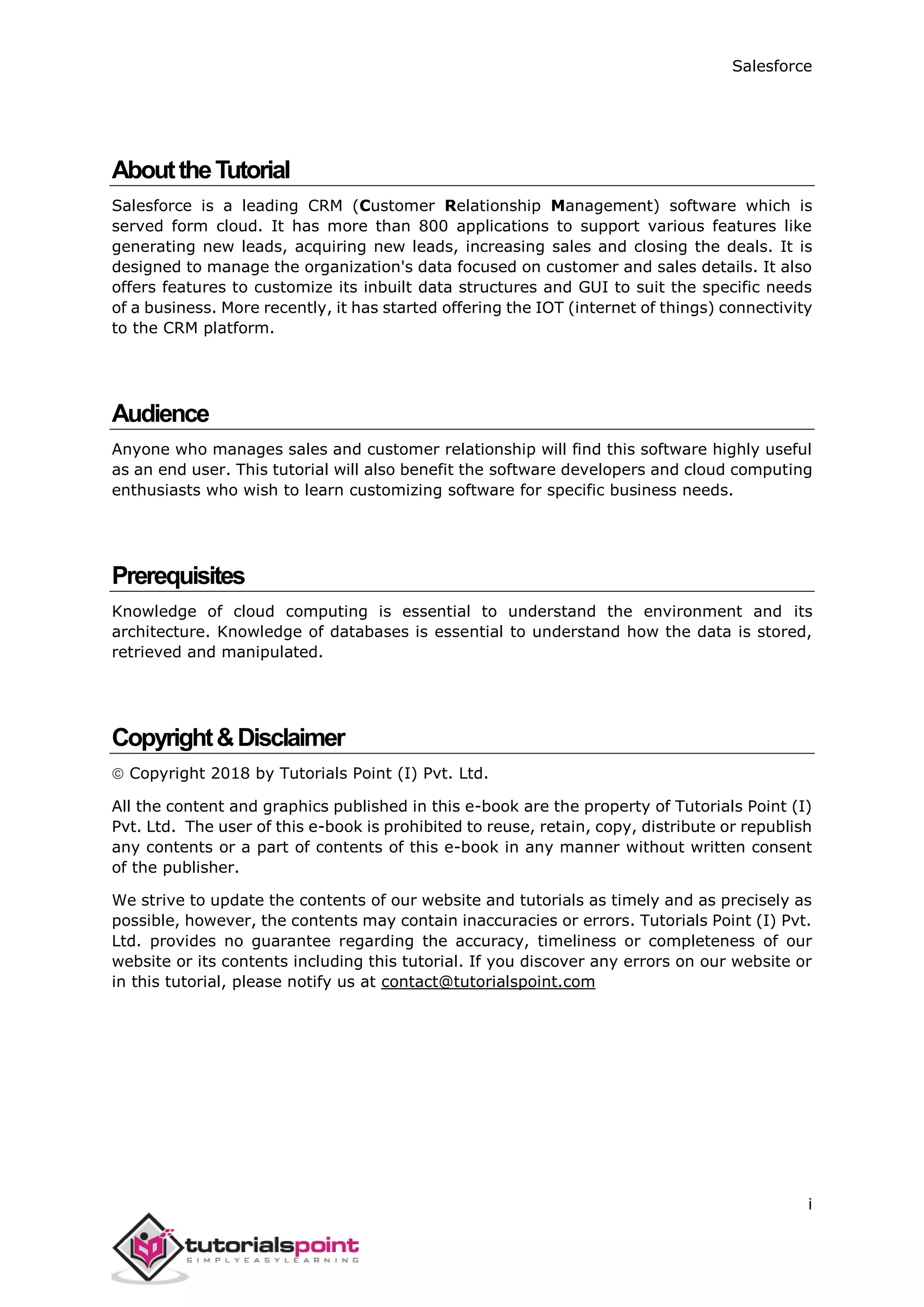 Salesforce

About the Tutorial

Salesforce is a leading CRM (Customer Relationship Management) software which is served form cloud. It has more than 800 applications to support various features like generating new leads, acquiring new leads, increasing sales and closing the deals. It is designed to manage the organization's data focused on customer and sales details. It also offers features to customize its inbuilt data structures and GUI to suit the specific needs of a business. More recently, it has started offering the IOT (internet of things) connectivity to the CRM platform.

Audience

Anyone who manages sales and customer relationship will find this software highly useful as an end user. This tutorial will also benefit the software developers and cloud computing enthusiasts who wish to learn customizing software for specific business needs.

Prerequisites

Knowledge of cloud computing is essential to understand the environment and its architecture. Knowledge of databases is essential to understand how the data is stored, retrieved and manipulated.

Copyright & Disclaimer

© Copyright 2018 by Tutorials Point (I) Pvt. Ltd.

All the content and graphics published in this e-book are the property of Tutorials Point (I) Pvt. Ltd. The user of this e-book is prohibited to reuse, retain, copy, distribute or republish any contents or a part of contents of this e-book in any manner without written consent of the publisher.

We strive to update the contents of our website and tutorials as timely and as precisely as possible, however, the contents may contain inaccuracies or errors. Tutorials Point (I) Pvt. Ltd. provides no guarantee regarding the accuracy, timeliness or completeness of our website or its contents including this tutorial. If you discover any errors on our website or in this tutorial, please notify us at contact@tutorialspoint.com

i

tutorialspoint
SIMPLYEASYLEARNING